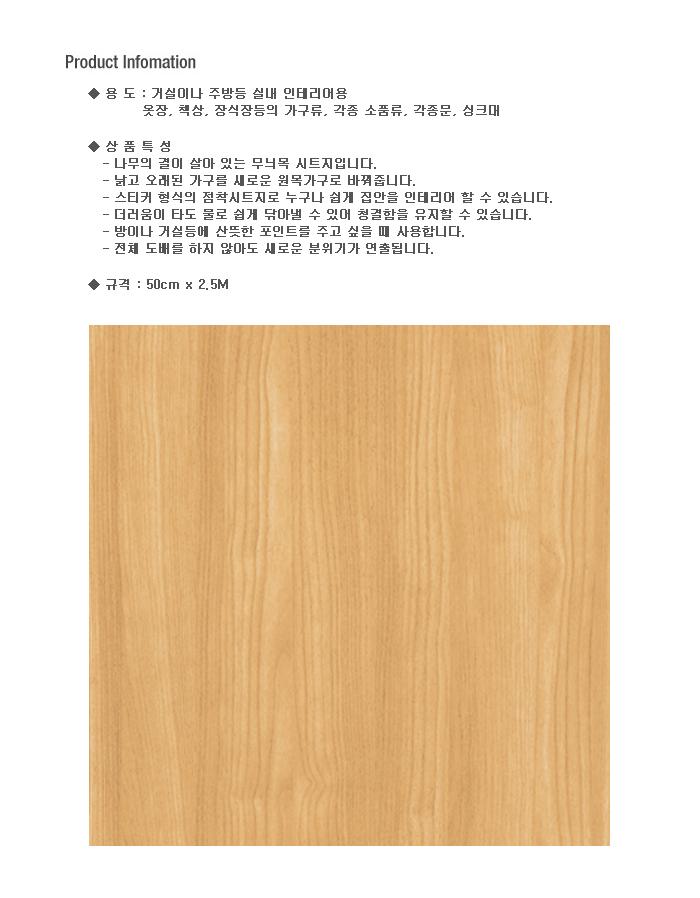 Product Infomation

◆ 용 도 : 거실이나 주방등 실내 인테리어용
옷장, 책상, 장식장등의 가구류, 각종 소품류, 각종문, 싱크대

◆ 상 품 특 성
- 나무의 결이 살아 있는 무늬목 시트지입니다.
- 낡고 오래된 가구를 새로운 원목가구로 바꿔줍니다.
- 스티커 형식의 점착시트지로 누구나 쉽게 집안을 인테리어 할 수 있습니다.
- 더러움이 타도 물로 쉽게 닦아낼 수 있어 청결함을 유지할 수 있습니다.
- 방이나 거실등에 산뜻한 포인트를 주고 싶을 때 사용합니다.
- 전체 도배를 하지 않아도 새로운 분위기가 연출됩니다.

◆ 규격 : 50cm x 2.5M